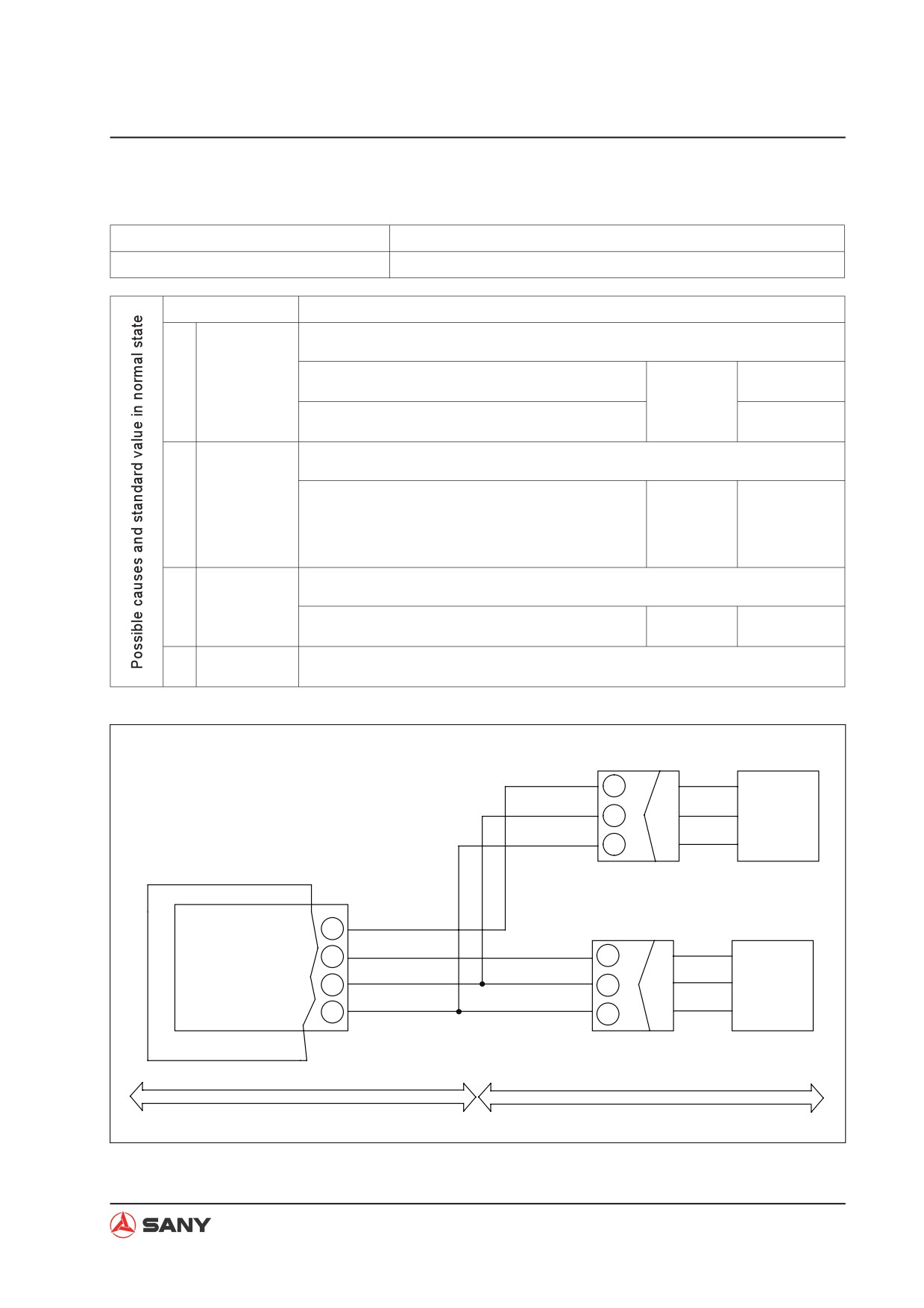 Possible causes and standard value in normal state

SANY